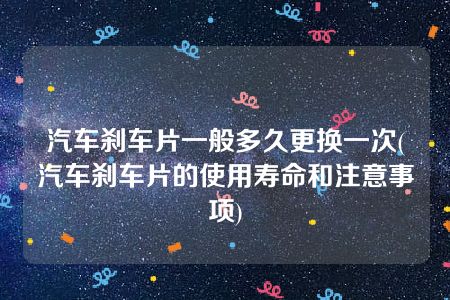 汽车刹车片一般多久更换一次(汽车刹车片的使用寿命和注意事项)